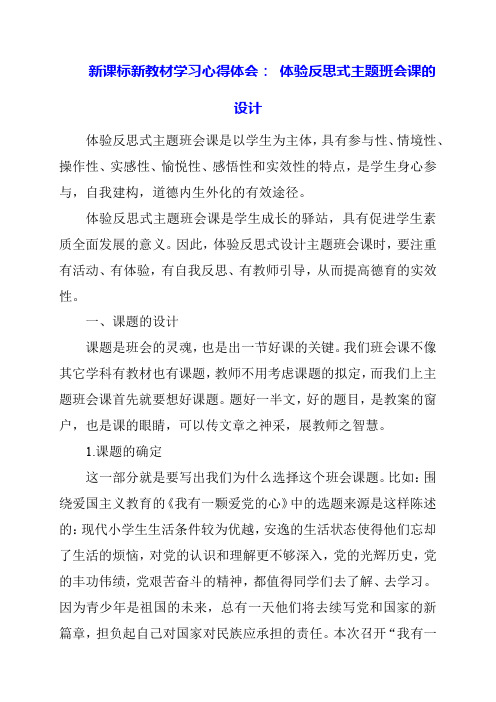 新课标新教材学习心得体会： 体验反思式主题班会课的设计

体验反思式主题班会课是以学生为主体，具有参与性、情境性、操作性、实感性、愉悦性、感悟性和实效性的特点，是学生身心参与，自我建构，道德内生外化的有效途径。

体验反思式主题班会课是学生成长的驿站，具有促进学生素质全面发展的意义。因此，体验反思式设计主题班会课时，要注重有活动、有体验，有自我反思、有教师引导，从而提高德育的实效性。

一、课题的设计

课题是班会的灵魂，也是出一节好课的关键。我们班会课不像其它学科有教材也有课题，教师不用考虑课题的拟定，而我们上主题班会课首先就要想好课题。题好一半文，好的题目，是教案的窗户，也是课的眼睛，可以传文章之神采，展教师之智慧。

1.课题的确定

这一部分就是要写出我们为什么选择这个班会课题。比如：围绕爱国主义教育的《我有一颗爱党的心》中的选题来源是这样陈述的：现代小学生生活条件较为优越，安逸的生活状态使得他们忘却了生活的烦恼，对党的认识和理解更不够深入，党的光辉历史，党的丰功伟绩，党艰苦奋斗的精神，都值得同学们去了解、去学习。因为青少年是祖国的未来，总有一天他们将去续写党和国家的新篇章，担负起自己对国家对民族应承担的责任。本次召开“我有一